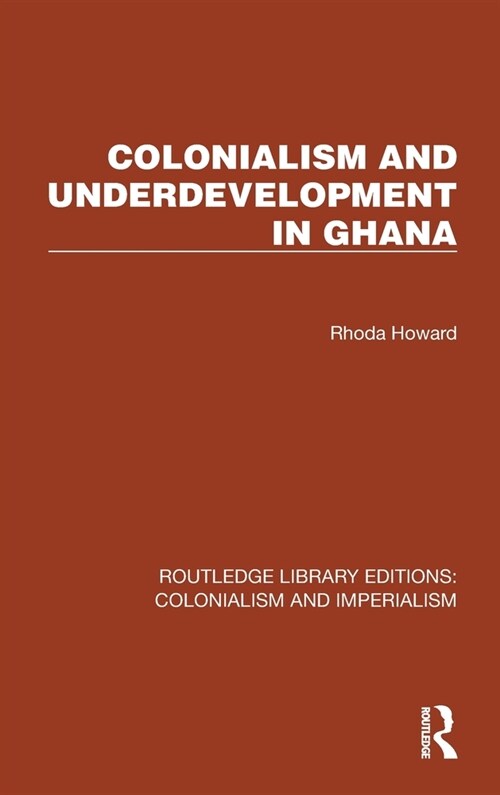 COLONIALISM AND UNDERDEVELOPMENT IN GHANA

Rhoda Howard

ROUTLEDGE LIBRARY EDITIONS: COLONIALISM AND IMPERIALISM

ROUTLEDGE